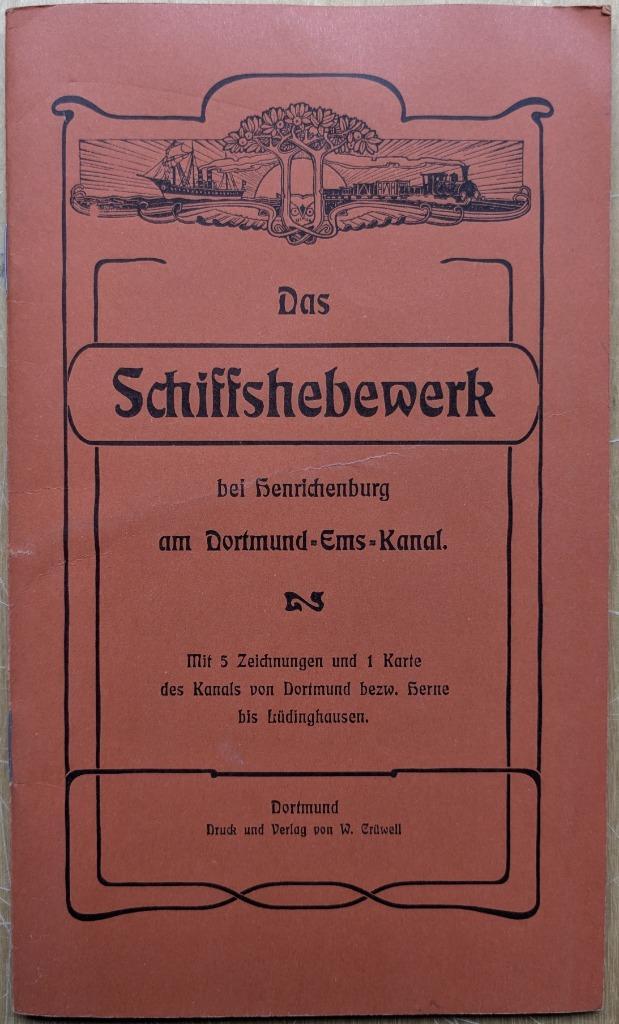 Das

Schiffshebewerk

bei Henrichenburg

am Dortmund-Ems-Kanal.

Mit 5 Zeichnungen und 1 Karte des Kanals von Dortmund bezw. Herne bis Lüdinghausen.

Dortmund
Druck und Verlag von W. Crüwell